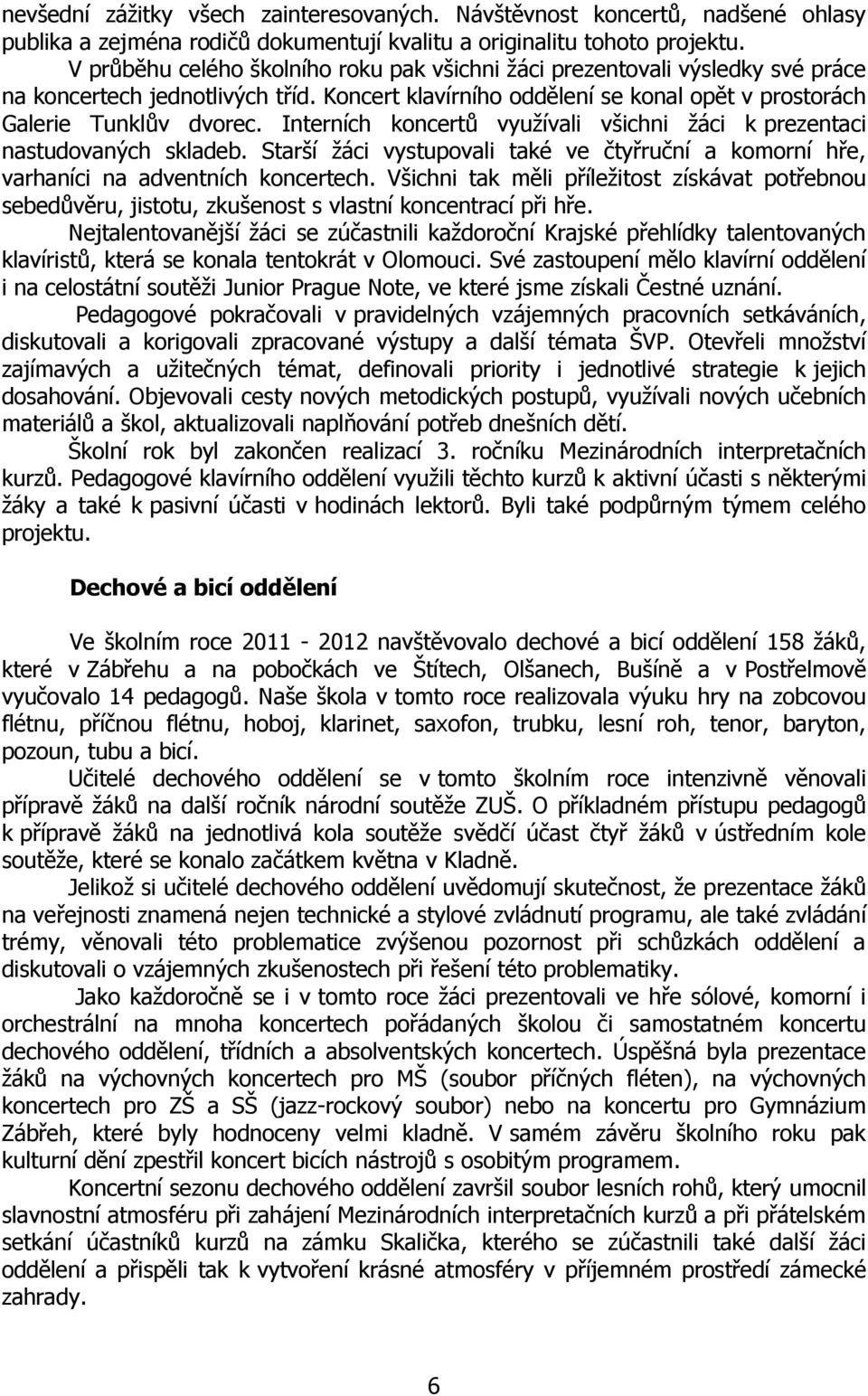 nevšední zážitky všech zainteresovaných. Návštěvnost koncertů, nadšené ohlasy publika a zejména rodičů dokumentují kvalitu a originalitu tohoto projektu.

V průběhu celého školního roku pak všichni žáci prezentovali výsledky své práce na koncertech jednotlivých tříd. Koncert klavírního oddělení se konal opět v prostorách Galerie Tunklův dvorec. Interních koncertů využívali všichni žáci k prezentaci nastudovaných skladeb. Starší žáci vystupovali také ve čtyřruční a komorní hře, varhaníci na adventních koncertech. Všichni tak měli příležitost získávat potřebnou sebedůvěru, jistotu, zkušenost s vlastní koncentrací při hře.

Nejtalentovanější žáci se zúčastnili každoroční Krajské přehlídky talentovaných klavíristů, která se konala tentokrát v Olomouci. Své zastoupení mělo klavírní oddělení i na celostátní soutěži Junior Prague Note, ve které jsme získali Čestné uznání.

Pedagogové pokračovali v pravidelných vzájemných pracovních setkáváních, diskutovali a korigovali zpracované výstupy a další témata ŠVP. Otevřeli množství zajímavých a užitečných témat, definovali priority i jednotlivé strategie k jejich dosahování. Objevovali cesty nových metodických postupů, využívali nových učebních materiálů a škol, aktualizovali naplňování potřeb dnešních dětí.

Školní rok byl zakončen realizací 3. ročníku Mezinárodních interpretačních kurzů. Pedagogové klavírního oddělení využili těchto kurzů k aktivní účasti s některými žáky a také k pasivní účasti v hodinách lektorů. Byli také podpůrným týmem celého projektu.

Dechové a bicí oddělení

Ve školním roce 2011 - 2012 navštěvovalo dechové a bicí oddělení 158 žáků, které v Zábřehu a na pobočkách ve Štítech, Olšanech, Bušíně a v Postřelmově vyučovalo 14 pedagogů. Naše škola v tomto roce realizovala výuku hry na zobcovou flétnu, příčnou flétnu, hoboj, klarinet, saxofon, trubku, lesní roh, tenor, baryton, pozoun, tubu a bicí.

Učitelé dechového oddělení se v tomto školním roce intenzivně věnovali přípravě žáků na další ročník národní soutěže ZUŠ. O příkladném přístupu pedagogů k přípravě žáků na jednotlivá kola soutěže svědčí účast čtyř žáků v ústředním kole soutěže, které se konalo začátkem května v Kladně.

Jelikož si učitelé dechového oddělení uvědomují skutečnost, že prezentace žáků na veřejnosti znamená nejen technické a stylové zvládnutí programu, ale také zvládání trémy, věnovali této problematice zvýšenou pozornost při schůzkách oddělení a diskutovali o vzájemných zkušenostech při řešení této problematiky.

Jako každoročně se i v tomto roce žáci prezentovali ve hře sólové, komorní i orchestrální na mnoha koncertech pořádaných školou či samostatném koncertu dechového oddělení, třídních a absolventských koncertech. Úspěšná byla prezentace žáků na výchovných koncertech pro MŠ (soubor příčných fléten), na výchovných koncertech pro ZŠ a SŠ (jazz-rockový soubor) nebo na koncertu pro Gymnázium Zábřeh, které byly hodnoceny velmi kladně. V samém závěru školního roku pak kulturní dění zpestřil koncert bicích nástrojů s osobitým programem.

Koncertní sezonu dechového oddělení završil soubor lesních rohů, který umocnil slavnostní atmosféru při zahájení Mezinárodních interpretačních kurzů a při přátelském setkání účastníků kurzů na zámku Skalička, kterého se zúčastnili také další žáci oddělení a přispěli tak k vytvoření krásné atmosféry v příjemném prostředí zámecké zahrady.

6